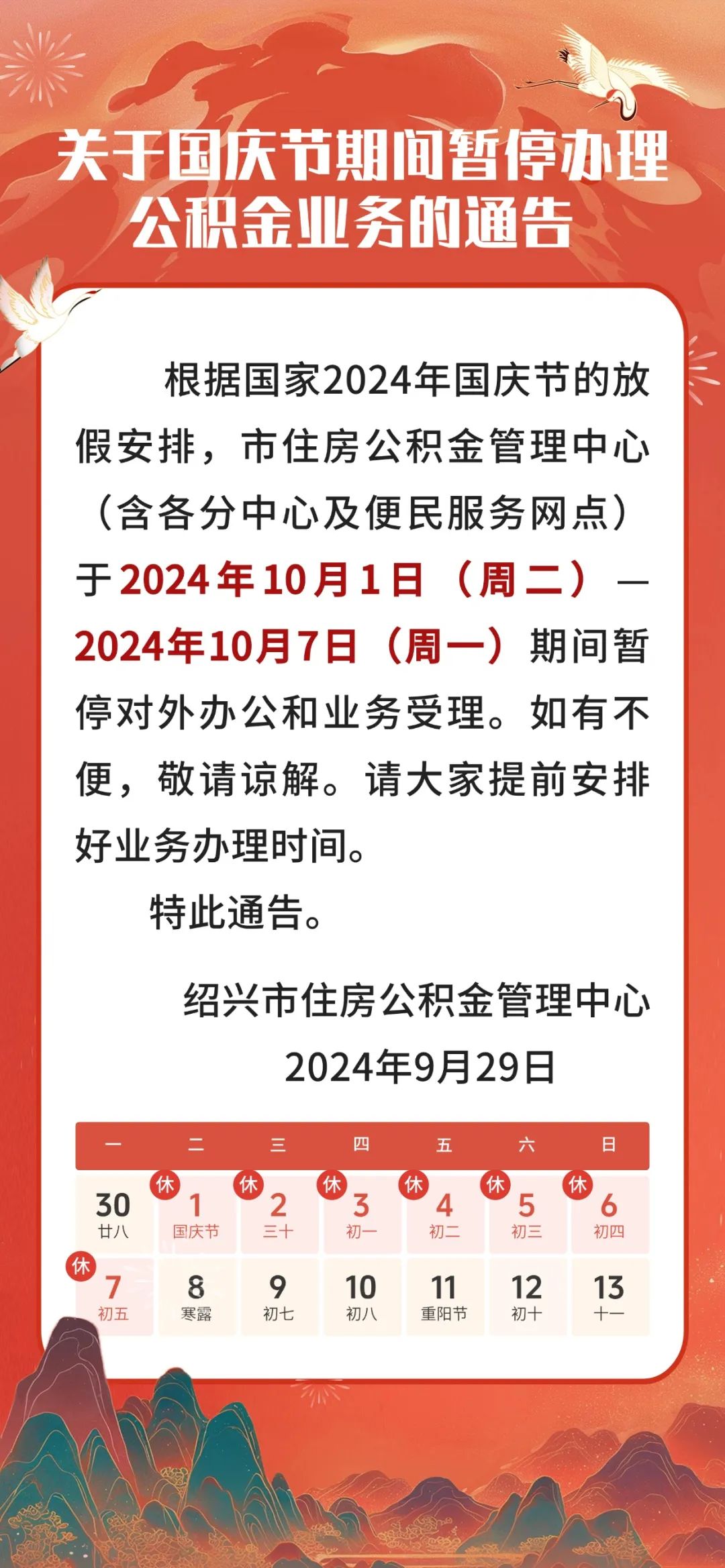 关于国庆节期间暂停办理
公积金业务的通告

根据国家2024年国庆节的放假安排，市住房公积金管理中心（含各分中心及便民服务网点）于2024年10月1日（周二）—2024年10月7日（周一）期间暂停对外办公和业务受理。如有不便，敬请谅解。请大家提前安排好业务办理时间。

特此通告。

绍兴市住房公积金管理中心
2024年9月29日

| 一 | 二 | 三 | 四 | 五 | 六 | 日 |
|---|---|---|---|---|---|---|
| 30 廿八 | 休 1 国庆节 | 休 2 三十 | 休 3 初一 | 休 4 初二 | 休 5 初三 | 休 6 初四 |
| 休 7 初五 | 8 寒露 | 9 初七 | 10 初八 | 11 重阳节 | 12 初十 | 13 十一 |